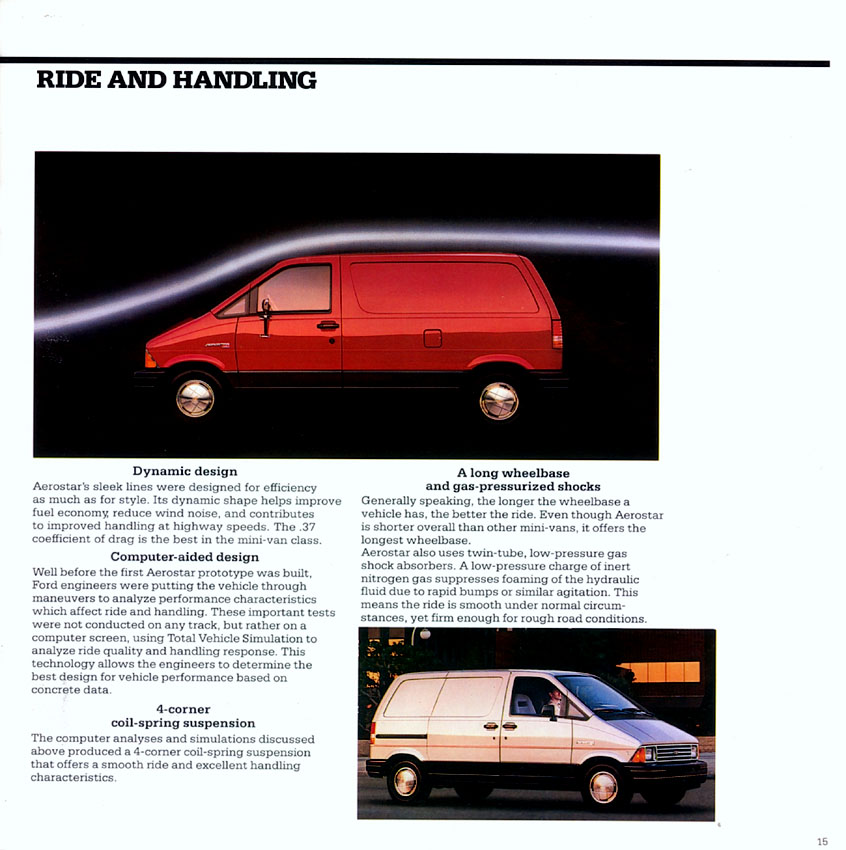 RIDE AND HANDLING

Dynamic design

Aerostar's sleek lines were designed for efficiency as much as for style. Its dynamic shape helps improve fuel economy, reduce wind noise, and contributes to improved handling at highway speeds. The .37 coefficient of drag is the best in the mini-van class.

Computer-aided design

Well before the first Aerostar prototype was built, Ford engineers were putting the vehicle through maneuvers to analyze performance characteristics which affect ride and handling. These important tests were not conducted on any track, but rather on a computer screen, using Total Vehicle Simulation to analyze ride quality and handling response. This technology allows the engineers to determine the best design for vehicle performance based on concrete data.

4-corner
coil-spring suspension

The computer analyses and simulations discussed above produced a 4-corner coil-spring suspension that offers a smooth ride and excellent handling characteristics.

A long wheelbase
and gas-pressurized shocks

Generally speaking, the longer the wheelbase a vehicle has, the better the ride. Even though Aerostar is shorter overall than other mini-vans, it offers the longest wheelbase.
Aerostar also uses twin-tube, low-pressure gas shock absorbers. A low-pressure charge of inert nitrogen gas suppresses foaming of the hydraulic fluid due to rapid bumps or similar agitation. This means the ride is smooth under normal circumstances, yet firm enough for rough road conditions.

15